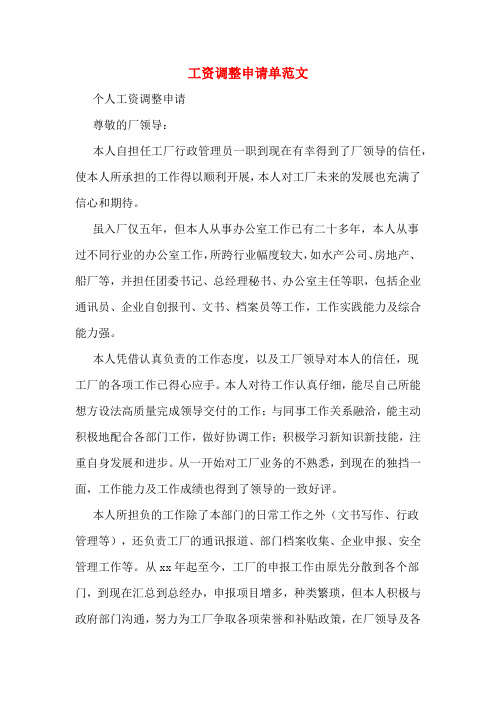 工资调整申请单范文

个人工资调整申请

尊敬的厂领导：

本人自担任工厂行政管理员一职到现在有幸得到了厂领导的信任，使本人所承担的工作得以顺利开展，本人对工厂未来的发展也充满了信心和期待。

虽入厂仅五年，但本人从事办公室工作已有二十多年，本人从事过不同行业的办公室工作，所跨行业幅度较大，如水产公司、房地产、船厂等，并担任团委书记、总经理秘书、办公室主任等职，包括企业通讯员、企业自创报刊、文书、档案员等工作，工作实践能力及综合能力强。

本人凭借认真负责的工作态度，以及工厂领导对本人的信任，现工厂的各项工作已得心应手。本人对待工作认真仔细，能尽自己所能想方设法高质量完成领导交付的工作；与同事工作关系融洽，能主动积极地配合各部门工作，做好协调工作；积极学习新知识新技能，注重自身发展和进步。从一开始对工厂业务的不熟悉，到现在的独挡一面，工作能力及工作成绩也得到了领导的一致好评。

本人所担负的工作除了本部门的日常工作之外（文书写作、行政管理等），还负责工厂的通讯报道、部门档案收集、企业申报、安全管理工作等。从 xx 年起至今，工厂的申报工作由原先分散到各个部门，到现在汇总到总经办，申报项目增多，种类繁琐，但本人积极与政府部门沟通，努力为工厂争取各项荣誉和补贴政策，在厂领导及各